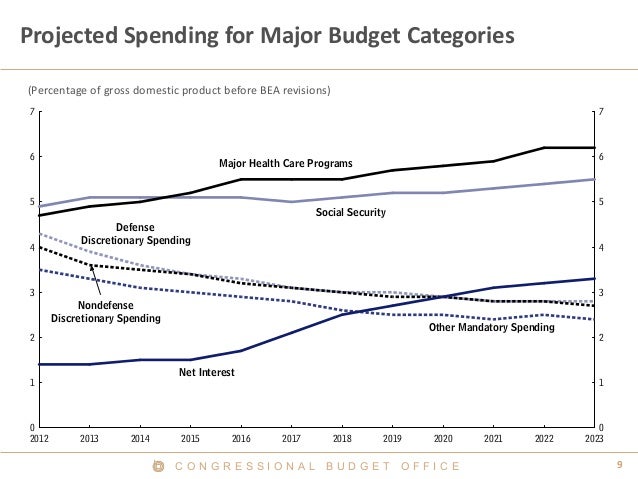 Projected Spending for Major Budget Categories

(Percentage of gross domestic product before BEA revisions)

7
6
5
4
3
2
1
0

7
6
5
4
3
2
1
0

Major Health Care Programs

Social Security

Defense Discretionary Spending

Nondefense Discretionary Spending

Other Mandatory Spending

Net Interest

2012 2013 2014 2015 2016 2017 2018 2019 2020 2021 2022 2023

CONGRESSIONAL BUDGET OFFICE

9